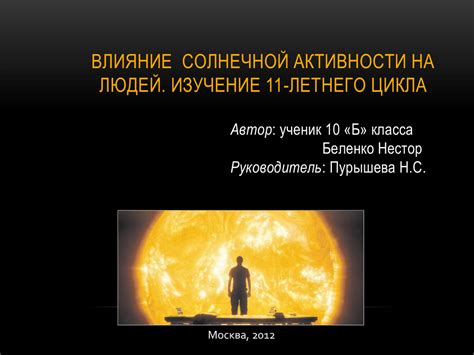 ВЛИЯНИЕ  СОЛНЕЧНОЙ АКТИВНОСТИ НА ЛЮДЕЙ. ИЗУЧЕНИЕ 11-ЛЕТНЕГО ЦИКЛА

Автор: ученик 10 «Б» класса
Беленко Нестор
Руководитель: Пурышева Н.С.

Москва, 2012